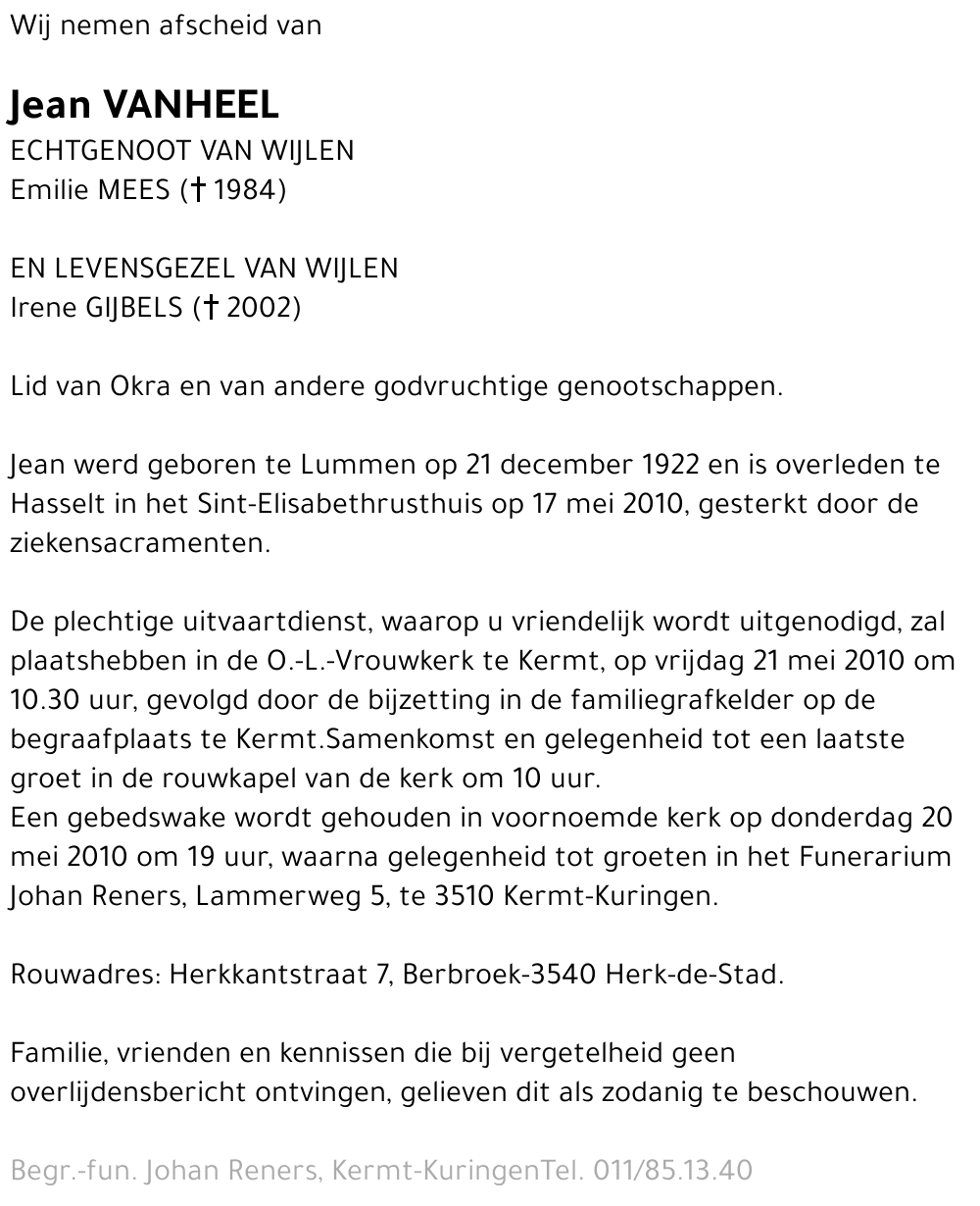 Wij nemen afscheid van

Jean VANHEEL
ECHTGENOOT VAN WIJLEN
Emilie MEES († 1984)

EN LEVENSGEZEL VAN WIJLEN
Irene GIJBELS († 2002)

Lid van Okra en van andere godvruchtige genootschappen.

Jean werd geboren te Lummen op 21 december 1922 en is overleden te Hasselt in het Sint-Elisabethrusthuis op 17 mei 2010, gesterkt door de ziekensacramenten.

De plechtige uitvaartdienst, waarop u vriendelijk wordt uitgenodigd, zal plaatshebben in de O.-L.-Vrouwkerk te Kermt, op vrijdag 21 mei 2010 om 10.30 uur, gevolgd door de bijzetting in de familiegrafkelder op de begraafplaats te Kermt.Samenkomst en gelegenheid tot een laatste groet in de rouwkapel van de kerk om 10 uur.
Een gebedswake wordt gehouden in voornoemde kerk op donderdag 20 mei 2010 om 19 uur, waarna gelegenheid tot groeten in het Funerarium Johan Reners, Lammerweg 5, te 3510 Kermt-Kuringen.

Rouwadres: Herkkantstraat 7, Berbroek-3540 Herk-de-Stad.

Familie, vrienden en kennissen die bij vergetelheid geen overlijdensbericht ontvingen, gelieven dit als zodanig te beschouwen.

Begr.-fun. Johan Reners, Kermt-KuringenTel. 011/85.13.40